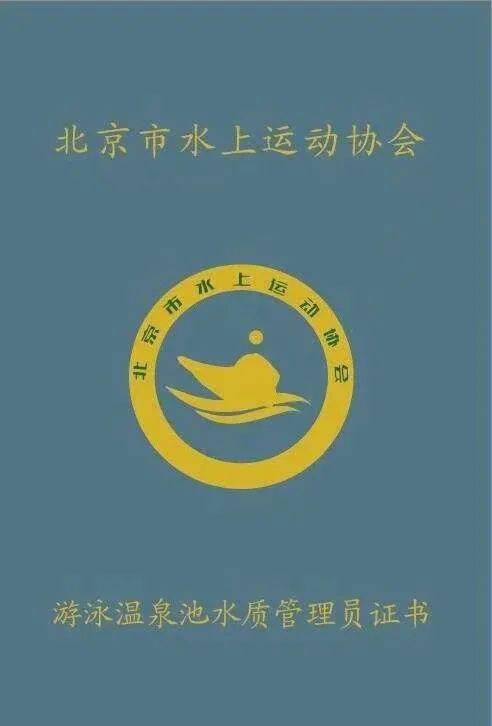 北京市水上运动协会

北京市水上运动协会

游泳温泉池水质管理员证书